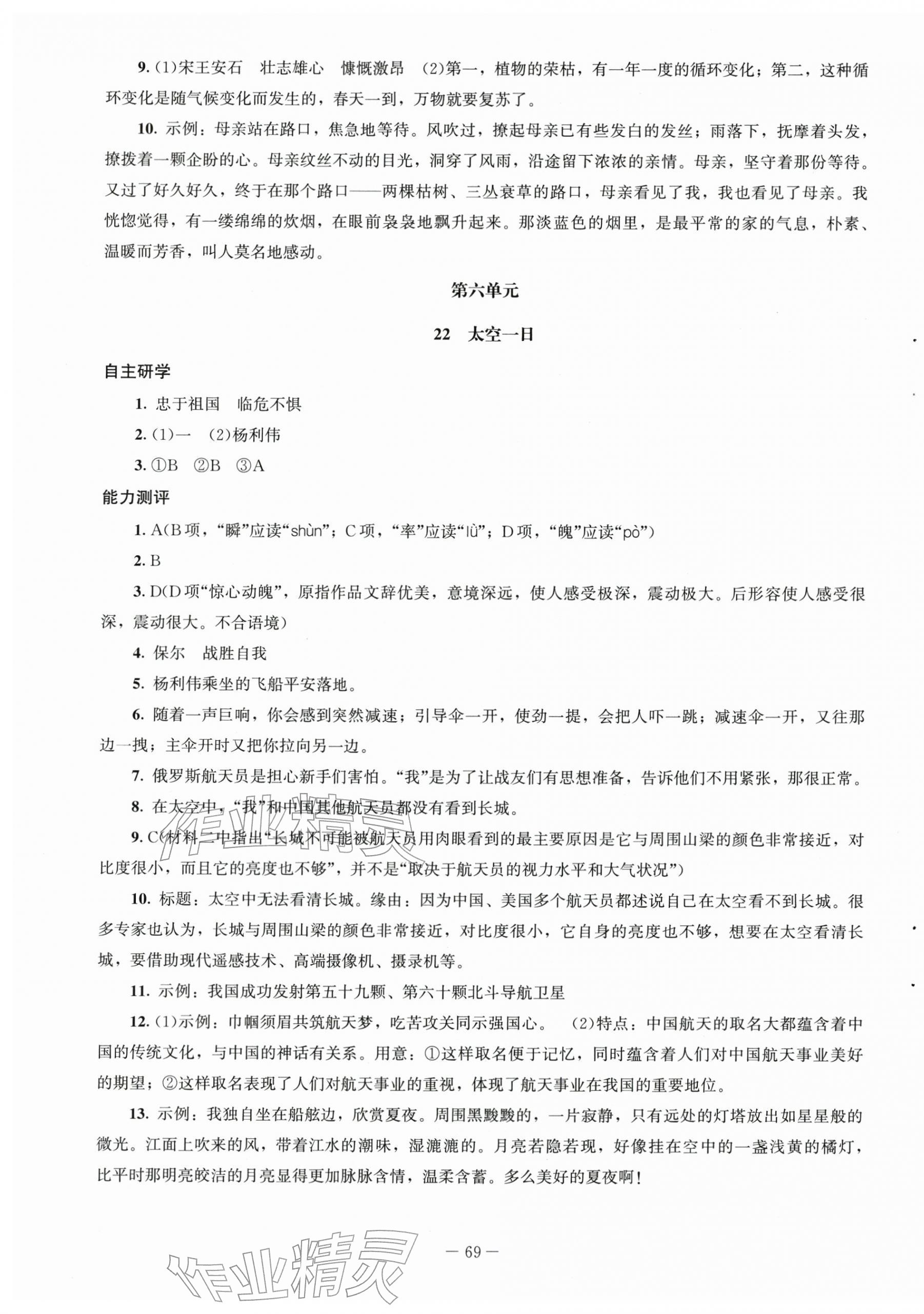 9.(1)宋王安石　壮志雄心　慷慨激昂　(2)第一，植物的荣枯，有一年一度的循环变化；第二，这种循环变化是随气候变化而发生的，春天一到，万物就要复苏了。

10.示例：母亲站在路口，焦急地等待。风吹过，撩起母亲已有些发白的发丝；雨落下，抚摩着头发，撩拨着一颗企盼的心。母亲纹丝不动的目光，洞穿了风雨，沿途留下浓浓的亲情。母亲，坚守着那份等待。又过了好久好久，终于在那个路口——两棵枯树、三丛衰草的路口，母亲看见了我，我也看见了母亲。我恍惚觉得，有一缕绵绵的炊烟，在眼前袅袅地飘升起来。那淡蓝色的烟里，是最平常的家的气息，朴素、温暖而芳香，叫人莫名地感动。

第六单元

22　太空一日

自主研学

1.忠于祖国　临危不惧

2.(1)一　(2)杨利伟

3.①B　②B　③A

能力测评

1.A(B项，“瞬”应读“shùn”；C项，“率”应读“lǜ”；D项，“魄”应读“pò”)

2.B

3.D(D项“惊心动魄”，原指作品文辞优美，意境深远，使人感受极深，震动极大。后形容使人感受很深，震动很大。不合语境)

4.保尔　战胜自我

5.杨利伟乘坐的飞船平安落地。

6.随着一声巨响，你会感到突然减速；引导伞一开，使劲一提，会把人吓一跳；减速伞一开，又往那边一拽；主伞开时又把你拉向另一边。

7.俄罗斯航天员是担心新手们害怕。“我”是为了让战友们有思想准备，告诉他们不用紧张，那很正常。

8.在太空中，“我”和中国其他航天员都没有看到长城。

9.C(材料二中指出“长城不可能被航天员用肉眼看到的最主要原因是它与周围山梁的颜色非常接近，对比度很小，而且它的亮度也不够”，并不是“取决于航天员的视力水平和大气状况”)

10.标题：太空中无法看清长城。缘由：因为中国、美国多个航天员都述说自己在太空看不到长城。很多专家也认为，长城与周围山梁的颜色非常接近，对比度很小，它自身的亮度也不够，想要在太空看清长城，要借助现代遥感技术、高端摄像机、摄录机等。

11.示例：我国成功发射第五十九颗、第六十颗北斗导航卫星

12.(1)示例：巾帼须眉共筑航天梦，吃苦攻关同示强国心。　(2)特点：中国航天的取名大都蕴含着中国的传统文化，与中国的神话有关系。用意：①这样取名便于记忆，同时蕴含着人们对中国航天事业美好的期望；②这样取名表现了人们对航天事业的重视，体现了航天事业在我国的重要地位。

13.示例：我独自坐在船舷边，欣赏夏夜。周围黑黢黢的，一片寂静，只有远处的灯塔放出如星星般的微光。江面上吹来的风，带着江水的潮味，湿漉漉的。月亮若隐若现，好像挂在空中的一盏浅黄的橘灯，比平时那明亮皎洁的月亮显得更加脉脉含情，温柔含蓄。多么美好的夏夜啊！

— 69 —

作业精灵